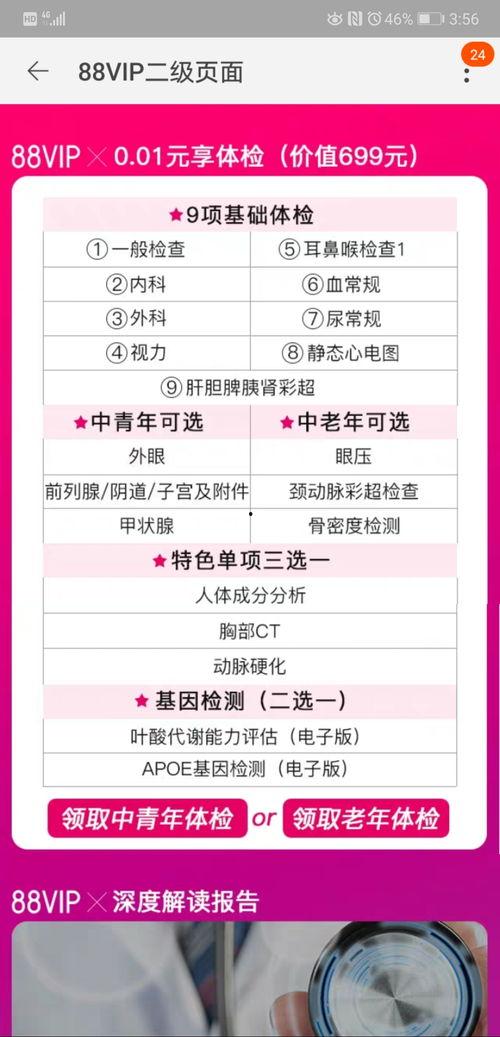 HD 4G 46% 3:56

88VIP二级页面

24

88VIP × 0.01元享体检（价值699元）

| ★9项基础体检 | |
|---|---|
| ①一般检查 | ⑤耳鼻喉检查1 |
| ②内科 | ⑥血常规 |
| ③外科 | ⑦尿常规 |
| ④视力 | ⑧静态心电图 |
| ⑨肝胆脾胰肾彩超 | |
| ★中青年可选 | ★中老年可选 |
| 外眼 | 眼压 |
| 前列腺/阴道/子宫及附件 | 颈动脉彩超检查 |
| 甲状腺 | 骨密度检测 |
| ★特色单项三选一 | |
| 人体成分分析 | |
| 胸部CT | |
| 动脉硬化 | |
| ★基因检测（二选一） | |
| 叶酸代谢能力评估（电子版） | |
| APOE基因检测（电子版） | |

领取中青年体检 or 领取老年体检

88VIP × 深度解读报告